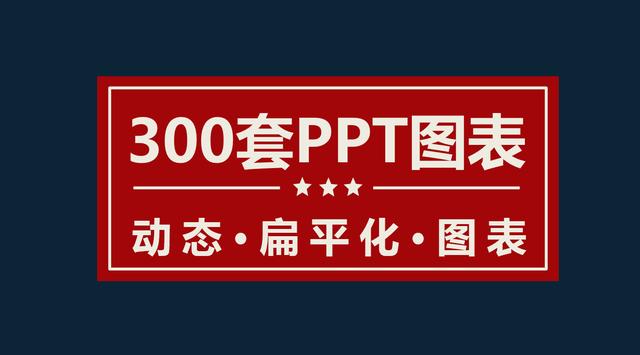 300套PPT图表

★★★

动态·扁平化·图表